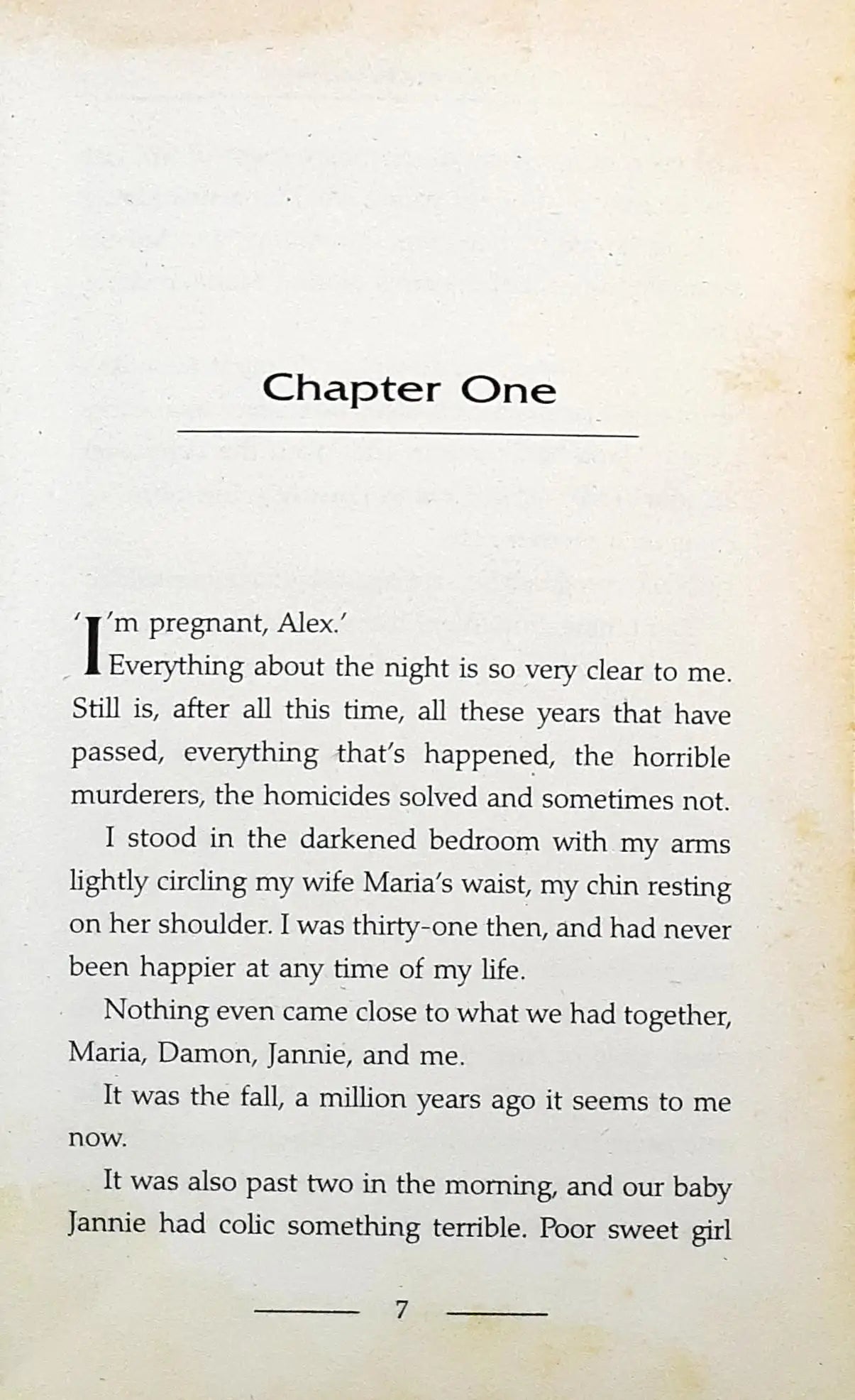 Chapter One

'I'm pregnant, Alex.'

Everything about the night is so very clear to me. Still is, after all this time, all these years that have passed, everything that's happened, the horrible murderers, the homicides solved and sometimes not.

I stood in the darkened bedroom with my arms lightly circling my wife Maria's waist, my chin resting on her shoulder. I was thirty-one then, and had never been happier at any time of my life.

Nothing even came close to what we had together, Maria, Damon, Jannie, and me.

It was the fall, a million years ago it seems to me now.

It was also past two in the morning, and our baby Jannie had colic something terrible. Poor sweet girl

7